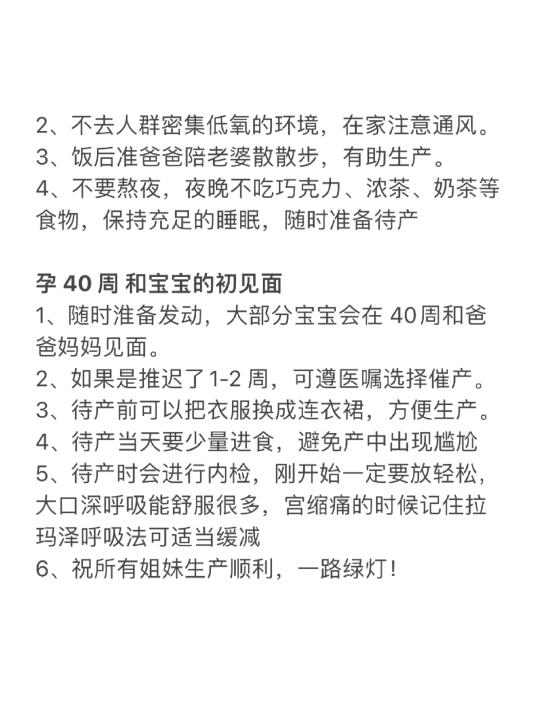 2、不去人群密集低氧的环境，在家注意通风。
3、饭后准爸爸陪老婆散散步，有助生产。
4、不要熬夜，夜晚不吃巧克力、浓茶、奶茶等食物，保持充足的睡眠，随时准备待产

孕 40 周 和宝宝的初见面
1、随时准备发动，大部分宝宝会在 40周和爸爸妈妈见面。
2、如果是推迟了1-2 周，可遵医嘱选择催产。
3、待产前可以把衣服换成连衣裙，方便生产。
4、待产当天要少量进食，避免产中出现尴尬
5、待产时会进行内检，刚开始一定要放轻松，大口深呼吸能舒服很多，宫缩痛的时候记住拉玛泽呼吸法可适当缓减
6、祝所有姐妹生产顺利，一路绿灯！